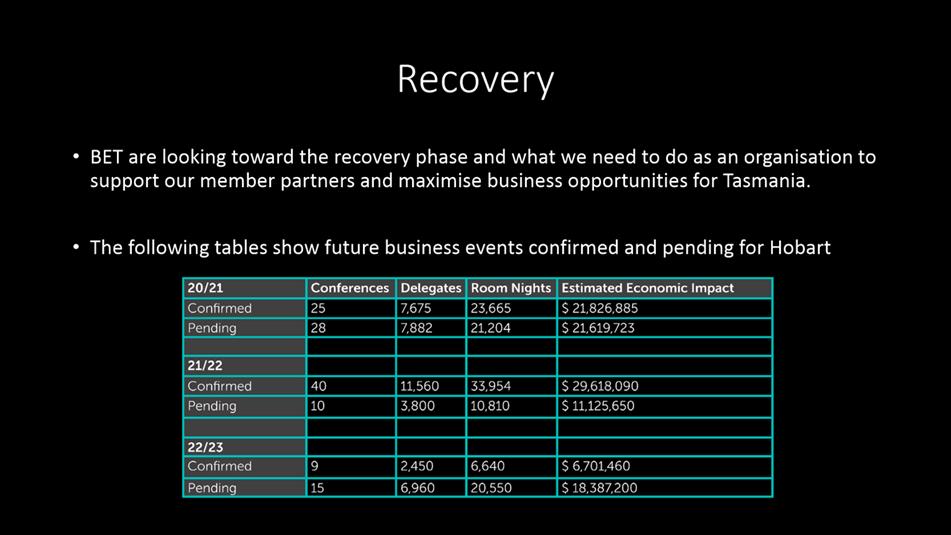 Recovery

• BET are looking toward the recovery phase and what we need to do as an organisation to support our member partners and maximise business opportunities for Tasmania.

• The following tables show future business events confirmed and pending for Hobart

| 20/21 | Conferences | Delegates | Room Nights | Estimated Economic Impact |
|---|---|---|---|---|
| Confirmed | 25 | 7,675 | 23,665 | $ 21,826,885 |
| Pending | 28 | 7,882 | 21,204 | $ 21,619,723 |
| | | | | |
| 21/22 | | | | |
| Confirmed | 40 | 11,560 | 33,954 | $ 29,618,090 |
| Pending | 10 | 3,800 | 10,810 | $ 11,125,650 |
| | | | | |
| 22/23 | | | | |
| Confirmed | 9 | 2,450 | 6,640 | $ 6,701,460 |
| Pending | 15 | 6,960 | 20,550 | $ 18,387,200 |